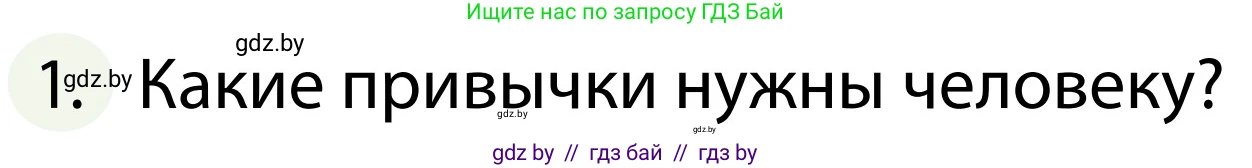 Ищите нас по запросу ГДЗ Бай

gdz.by

1. gdz.by Какие привычки нужны человеку?

gdz.by gdz.by

gdz by // гдз бай // гдз by